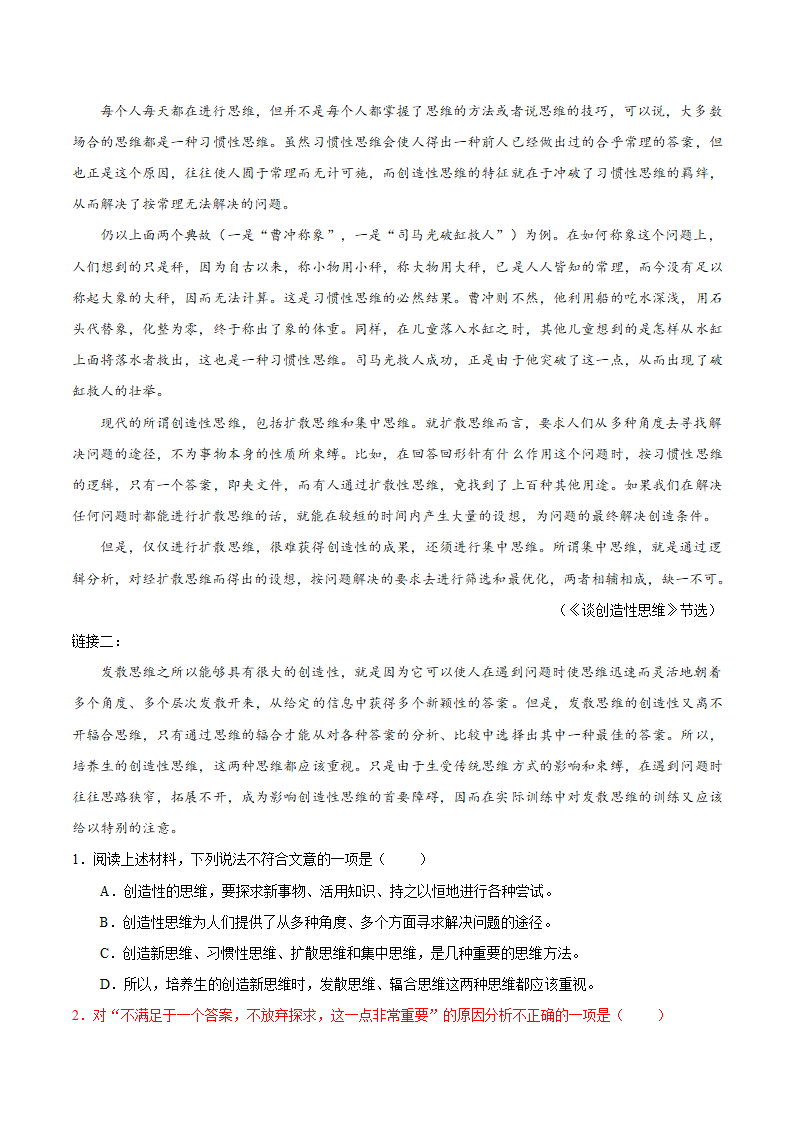 每个人每天都在进行思维，但并不是每个人都掌握了思维的方法或者说思维的技巧，可以说，大多数场合的思维都是一种习惯性思维。虽然习惯性思维会使人得出一种前人已经做出过的合乎常理的答案，但也正是这个原因，往往使人囿于常理而无计可施，而创造性思维的特征就在于冲破了习惯性思维的羁绊，从而解决了按常理无法解决的问题。

仍以上面两个典故（一是“曹冲称象”，一是“司马光破缸救人”）为例。在如何称象这个问题上，人们想到的只是秤，因为自古以来，称小物用小秤，称大物用大秤，已是人人皆知的常理，而今没有足以称起大象的大秤，因而无法计算。这是习惯性思维的必然结果。曹冲则不然，他利用船的吃水深浅，用石头代替象，化整为零，终于称出了象的体重。同样，在儿童落入水缸之时，其他儿童想到的是怎样从水缸上面将落水者救出，这也是一种习惯性思维。司马光救人成功，正是由于他突破了这一点，从而出现了破缸救人的壮举。

现代的所谓创造性思维，包括扩散思维和集中思维。就扩散思维而言，要求人们从多种角度去寻找解决问题的途径，不为事物本身的性质所束缚。比如，在回答回形针有什么作用这个问题时，按习惯性思维的逻辑，只有一个答案，即夹文件，而有人通过扩散性思维，竟找到了上百种其他用途。如果我们在解决任何问题时都能进行扩散思维的话，就能在较短的时间内产生大量的设想，为问题的最终解决创造条件。

但是，仅仅进行扩散思维，很难获得创造性的成果，还须进行集中思维。所谓集中思维，就是通过逻辑分析，对经扩散思维而得出的设想，按问题解决的要求去进行筛选和最优化，两者相辅相成，缺一不可。

（《谈创造性思维》节选）

链接二：

发散思维之所以能够具有很大的创造性，就是因为它可以使人在遇到问题时使思维迅速而灵活地朝着多个角度、多个层次发散开来，从给定的信息中获得多个新颖性的答案。但是，发散思维的创造性又离不开辐合思维，只有通过思维的辐合才能从对各种答案的分析、比较中选择出其中一种最佳的答案。所以，培养生的创造性思维，这两种思维都应该重视。只是由于生受传统思维方式的影响和束缚，在遇到问题时往往思路狭窄，拓展不开，成为影响创造性思维的首要障碍，因而在实际训练中对发散思维的训练又应该给以特别的注意。

1．阅读上述材料，下列说法不符合文意的一项是（　　）

A．创造性的思维，要探求新事物、活用知识、持之以恒地进行各种尝试。

B．创造性思维为人们提供了从多种角度、多个方面寻求解决问题的途径。

C．创造新思维、习惯性思维、扩散思维和集中思维，是几种重要的思维方法。

D．所以，培养生的创造新思维时，发散思维、辐合思维这两种思维都应该重视。

2．对“不满足于一个答案，不放弃探求，这一点非常重要”的原因分析不正确的一项是（　　）